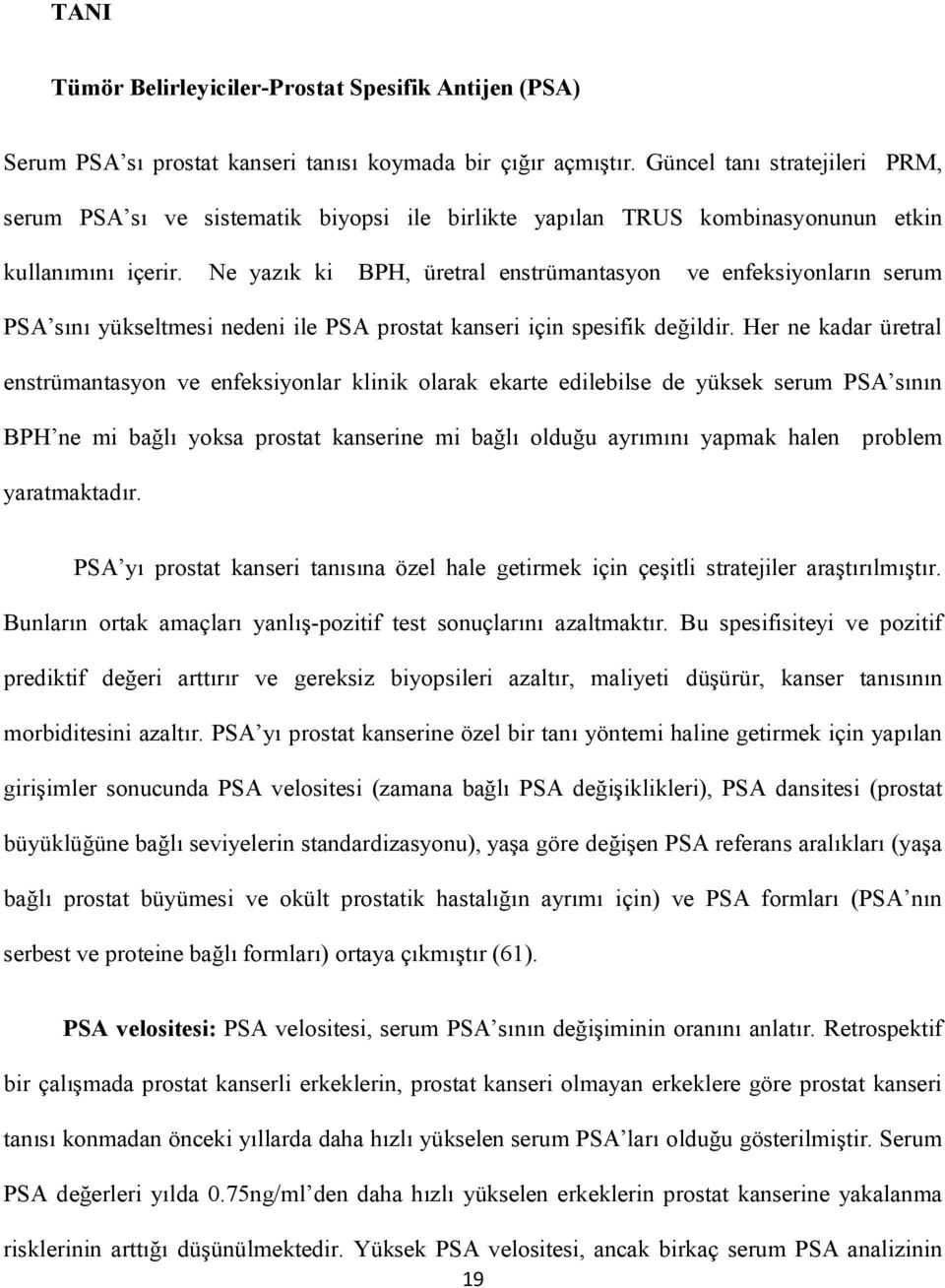 TANI

Tümör Belirleyiciler-Prostat Spesifik Antijen (PSA)

Serum PSA'sı prostat kanseri tanısı koymada bir çığır açmıştır. Güncel tanı stratejileri PRM, serum PSA'sı ve sistematik biyopsi ile birlikte yapılan TRUS kombinasyonunun etkin kullanımını içerir. Ne yazık ki BPH, üretral enstrümantasyon ve enfeksiyonların serum PSA'sını yükseltmesi nedeni ile PSA prostat kanseri için spesifik değildir. Her ne kadar üretral enstrümantasyon ve enfeksiyonlar klinik olarak ekarte edilebilse de yüksek serum PSA'sının BPH'ne mi bağlı yoksa prostat kanserine mi bağlı olduğu ayrımını yapmak halen problem yaratmaktadır.

PSA'yı prostat kanseri tanısına özel hale getirmek için çeşitli stratejiler araştırılmıştır. Bunların ortak amaçları yanlış-pozitif test sonuçlarını azaltmaktır. Bu spesifisiteyi ve pozitif prediktif değeri arttırır ve gereksiz biyopsileri azaltır, maliyeti düşürür, kanser tanısının morbiditesini azaltır. PSA'yı prostat kanserine özel bir tanı yöntemi haline getirmek için yapılan girişimler sonucunda PSA velositesi (zamana bağlı PSA değişiklikleri), PSA dansitesi (prostat büyüklüğüne bağlı seviyelerin standardizasyonu), yaşa göre değişen PSA referans aralıkları (yaşa bağlı prostat büyümesi ve okült prostatik hastalığın ayrımı için) ve PSA formları (PSA'nın serbest ve proteine bağlı formları) ortaya çıkmıştır (61).

PSA velositesi: PSA velositesi, serum PSA'sının değişiminin oranını anlatır. Retrospektif bir çalışmada prostat kanserli erkeklerin, prostat kanseri olmayan erkeklere göre prostat kanseri tanısı konmadan önceki yıllarda daha hızlı yükselen serum PSA'ları olduğu gösterilmiştir. Serum PSA değerleri yılda 0.75ng/ml'den daha hızlı yükselen erkeklerin prostat kanserine yakalanma risklerinin arttığı düşünülmektedir. Yüksek PSA velositesi, ancak birkaç serum PSA analizinin

19